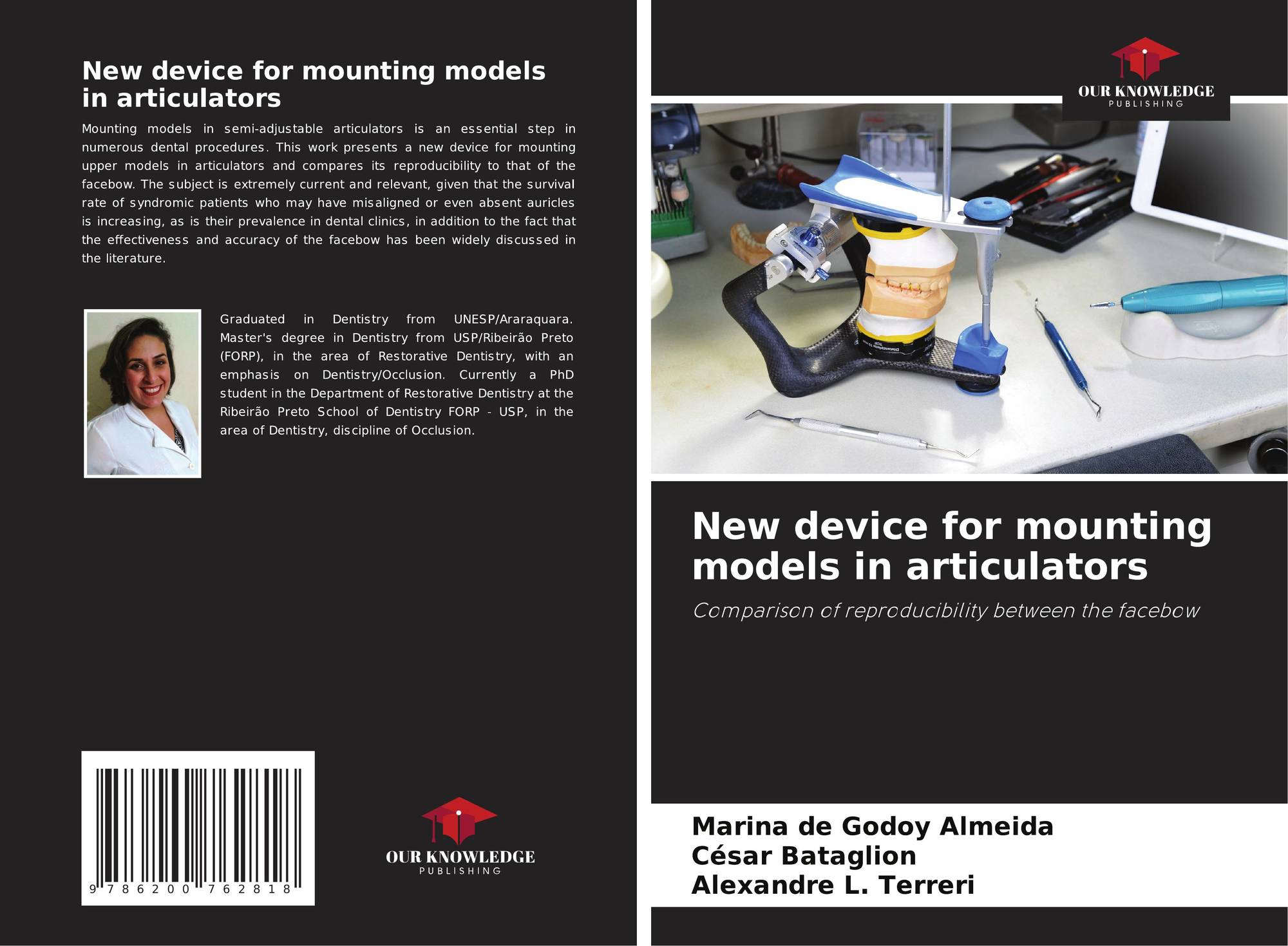 New device for mounting models in articulators

Mounting models in semi-adjustable articulators is an essential step in numerous dental procedures. This work presents a new device for mounting upper models in articulators and compares its reproducibility to that of the facebow. The subject is extremely current and relevant, given that the survival rate of syndromic patients who may have misaligned or even absent auricles is increasing, as is their prevalence in dental clinics, in addition to the fact that the effectiveness and accuracy of the facebow has been widely discussed in the literature.

Graduated in Dentistry from UNESP/Araraquara. Master's degree in Dentistry from USP/Ribeirão Preto (FORP), in the area of Restorative Dentistry, with an emphasis on Dentistry/Occlusion. Currently a PhD student in the Department of Restorative Dentistry at the Ribeirão Preto School of Dentistry FORP - USP, in the area of Dentistry, discipline of Occlusion.

9 786200 762818

OUR KNOWLEDGE
PUBLISHING

OUR KNOWLEDGE
PUBLISHING

New device for mounting models in articulators

Comparison of reproducibility between the facebow

Marina de Godoy Almeida
César Bataglion
Alexandre L. Terreri